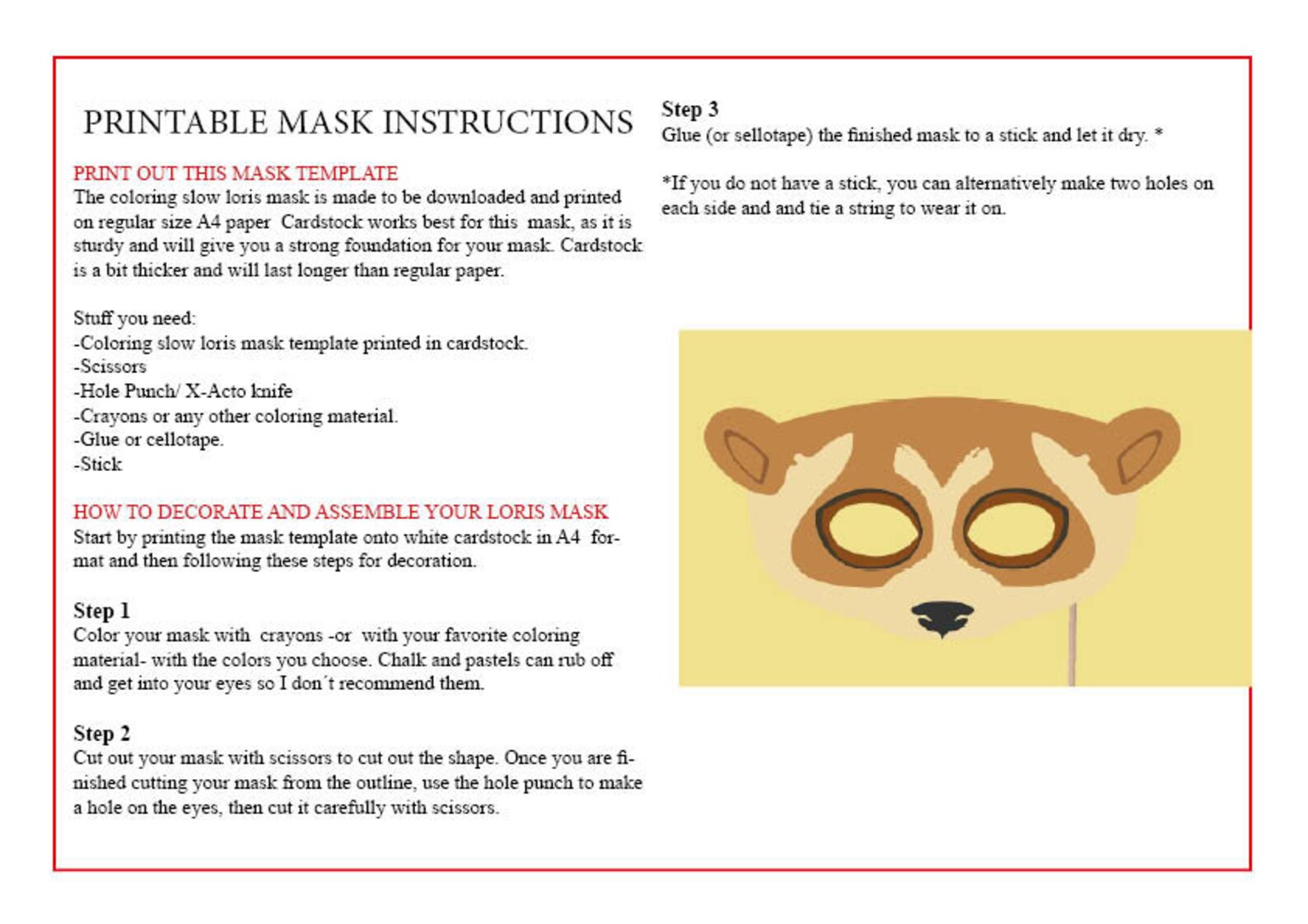 PRINTABLE MASK INSTRUCTIONS

PRINT OUT THIS MASK TEMPLATE
The coloring slow loris mask is made to be downloaded and printed on regular size A4 paper Cardstock works best for this mask, as it is sturdy and will give you a strong foundation for your mask. Cardstock is a bit thicker and will last longer than regular paper.

Stuff you need:
-Coloring slow loris mask template printed in cardstock.
-Scissors
-Hole Punch/ X-Acto knife
-Crayons or any other coloring material.
-Glue or cellotape.
-Stick

HOW TO DECORATE AND ASSEMBLE YOUR LORIS MASK
Start by printing the mask template onto white cardstock in A4 format and then following these steps for decoration.

Step 1
Color your mask with crayons -or with your favorite coloring material- with the colors you choose. Chalk and pastels can rub off and get into your eyes so I don´t recommend them.

Step 2
Cut out your mask with scissors to cut out the shape. Once you are finished cutting your mask from the outline, use the hole punch to make a hole on the eyes, then cut it carefully with scissors.

Step 3
Glue (or sellotape) the finished mask to a stick and let it dry. *

*If you do not have a stick, you can alternatively make two holes on each side and and tie a string to wear it on.